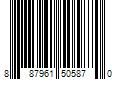 8 87961 50587 0